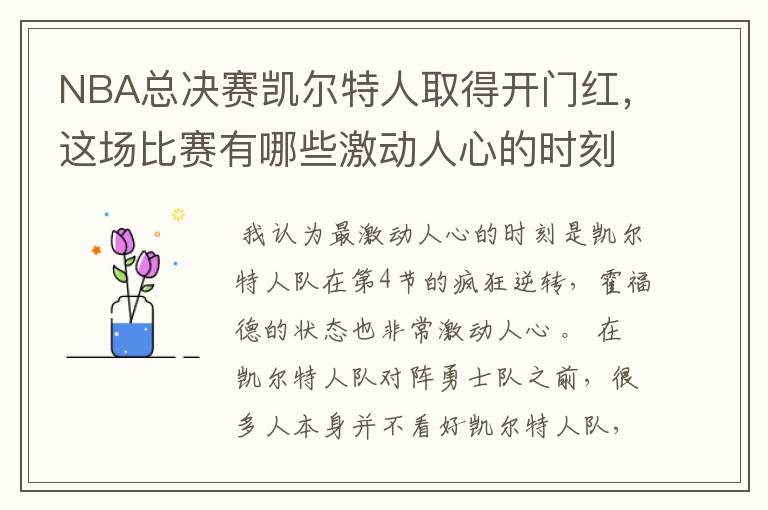 NBA总决赛凯尔特人取得开门红，这场比赛有哪些激动人心的时刻

我认为最激动人心的时刻是凯尔特人队在第4节的疯狂逆转，霍福德的状态也非常激动人心。在凯尔特人队对阵勇士队之前，很多人本身并不看好凯尔特人队，